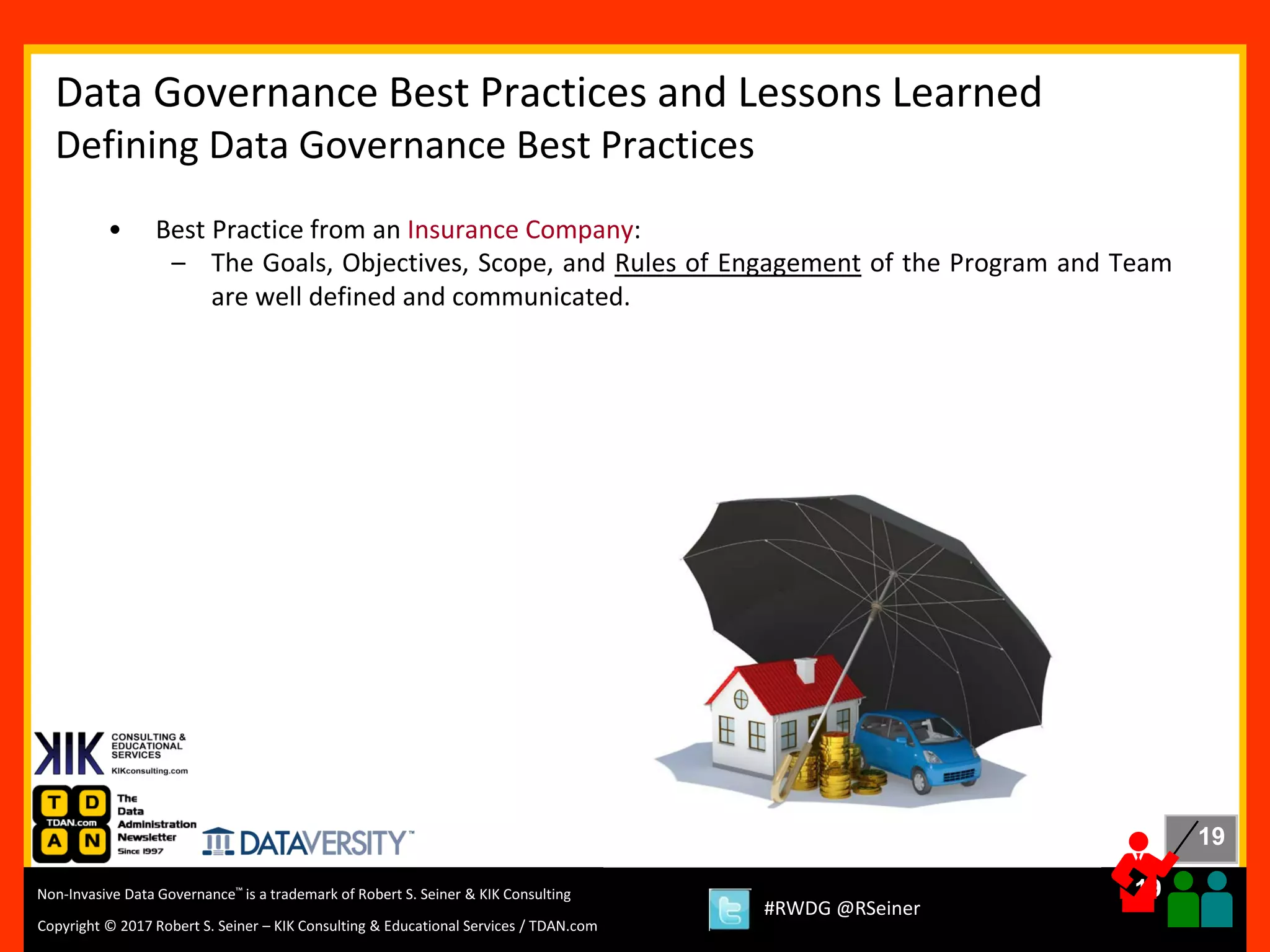 Data Governance Best Practices and Lessons Learned
Defining Data Governance Best Practices

• Best Practice from an Insurance Company:
– The Goals, Objectives, Scope, and Rules of Engagement of the Program and Team are well defined and communicated.

KIK CONSULTING & EDUCATIONAL SERVICES
KIKconsulting.com

T D TDAN.com A N The Data Administration Newsletter Since 1997

DATAVERSITY™

19

Non-Invasive Data Governance™ is a trademark of Robert S. Seiner & KIK Consulting

Copyright © 2017 Robert S. Seiner – KIK Consulting & Educational Services / TDAN.com

#RWDG @RSeiner